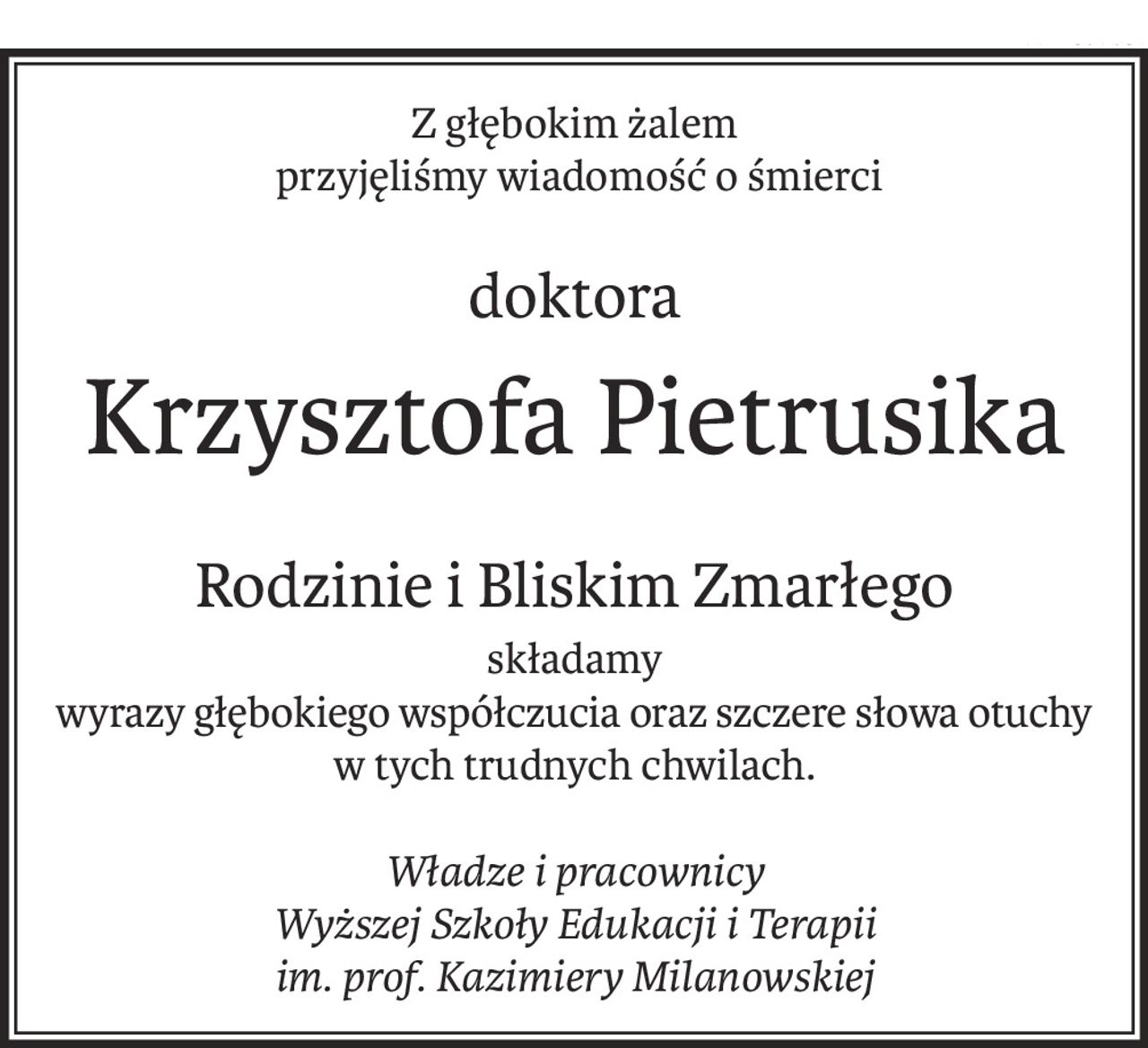 Z głębokim żalem
przyjęliśmy wiadomość o śmierci

doktora

Krzysztofa Pietrusika

Rodzinie i Bliskim Zmarłego
składamy
wyrazy głębokiego współczucia oraz szczere słowa otuchy
w tych trudnych chwilach.

Władze i pracownicy
Wyższej Szkoły Edukacji i Terapii
im. prof. Kazimiery Milanowskiej